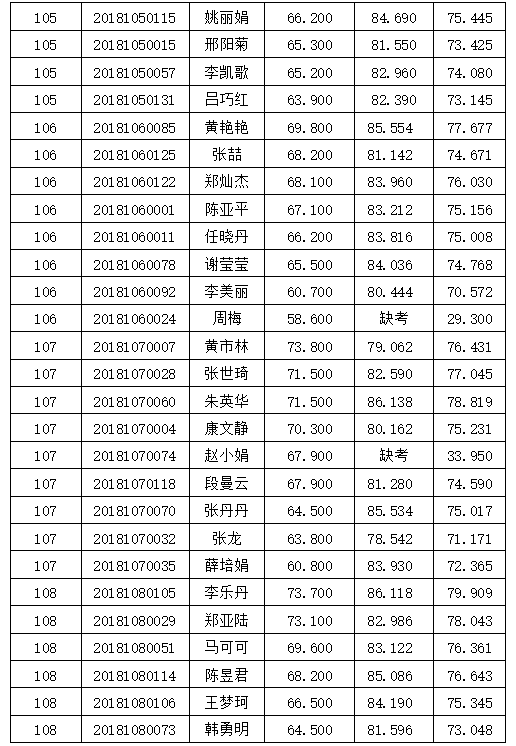 | 105 | 20181050115 | 姚丽娟 | 66.200 | 84.690 | 75.445 |
|---|---|---|---|---|---|
| 105 | 20181050015 | 邢阳菊 | 65.300 | 81.550 | 73.425 |
| 105 | 20181050057 | 李凯歌 | 65.200 | 82.960 | 74.080 |
| 105 | 20181050131 | 吕巧红 | 63.900 | 82.390 | 73.145 |
| 106 | 20181060085 | 黄艳艳 | 69.800 | 85.554 | 77.677 |
| 106 | 20181060125 | 张喆 | 68.200 | 81.142 | 74.671 |
| 106 | 20181060122 | 郑灿杰 | 68.100 | 83.960 | 76.030 |
| 106 | 20181060001 | 陈亚平 | 67.100 | 83.212 | 75.156 |
| 106 | 20181060011 | 任晓丹 | 66.200 | 83.816 | 75.008 |
| 106 | 20181060078 | 谢莹莹 | 65.500 | 84.036 | 74.768 |
| 106 | 20181060092 | 李美丽 | 60.700 | 80.444 | 70.572 |
| 106 | 20181060024 | 周梅 | 58.600 | 缺考 | 29.300 |
| 107 | 20181070007 | 黄市林 | 73.800 | 79.062 | 76.431 |
| 107 | 20181070028 | 张世琦 | 71.500 | 82.590 | 77.045 |
| 107 | 20181070060 | 朱英华 | 71.500 | 86.138 | 78.819 |
| 107 | 20181070004 | 康文静 | 70.300 | 80.162 | 75.231 |
| 107 | 20181070074 | 赵小娟 | 67.900 | 缺考 | 33.950 |
| 107 | 20181070118 | 段曼云 | 67.900 | 81.280 | 74.590 |
| 107 | 20181070070 | 张丹丹 | 64.500 | 85.534 | 75.017 |
| 107 | 20181070032 | 张龙 | 63.800 | 78.542 | 71.171 |
| 107 | 20181070035 | 薛培娟 | 60.800 | 83.930 | 72.365 |
| 108 | 20181080105 | 李乐丹 | 73.700 | 86.118 | 79.909 |
| 108 | 20181080029 | 郑亚陆 | 73.100 | 82.986 | 78.043 |
| 108 | 20181080051 | 马可可 | 69.600 | 83.122 | 76.361 |
| 108 | 20181080114 | 陈昱君 | 68.200 | 85.086 | 76.643 |
| 108 | 20181080106 | 王梦珂 | 66.500 | 84.190 | 75.345 |
| 108 | 20181080073 | 韩勇明 | 64.500 | 81.596 | 73.048 |